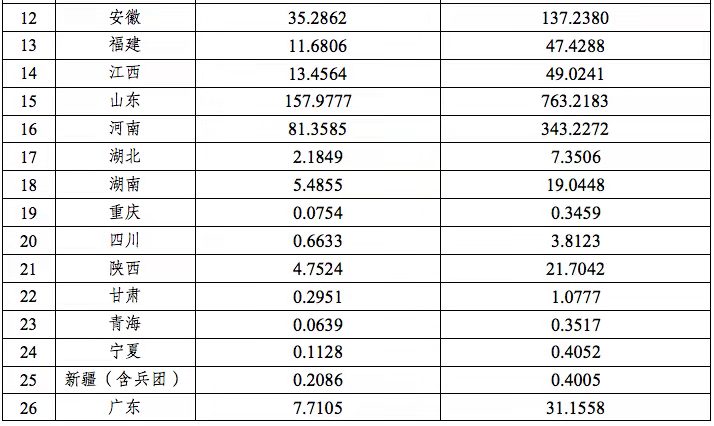 | 12 | 安徽 | 35.2862 | 137.2380 |
|---|---|---|---|
| 13 | 福建 | 11.6806 | 47.4288 |
| 14 | 江西 | 13.4564 | 49.0241 |
| 15 | 山东 | 157.9777 | 763.2183 |
| 16 | 河南 | 81.3585 | 343.2272 |
| 17 | 湖北 | 2.1849 | 7.3506 |
| 18 | 湖南 | 5.4855 | 19.0448 |
| 19 | 重庆 | 0.0754 | 0.3459 |
| 20 | 四川 | 0.6633 | 3.8123 |
| 21 | 陕西 | 4.7524 | 21.7042 |
| 22 | 甘肃 | 0.2951 | 1.0777 |
| 23 | 青海 | 0.0639 | 0.3517 |
| 24 | 宁夏 | 0.1128 | 0.4052 |
| 25 | 新疆（含兵团） | 0.2086 | 0.4005 |
| 26 | 广东 | 7.7105 | 31.1558 |